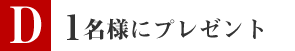 D 1名様にプレゼント